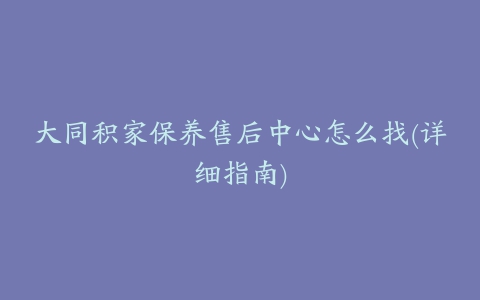 大同积家保养售后中心怎么找(详细指南)